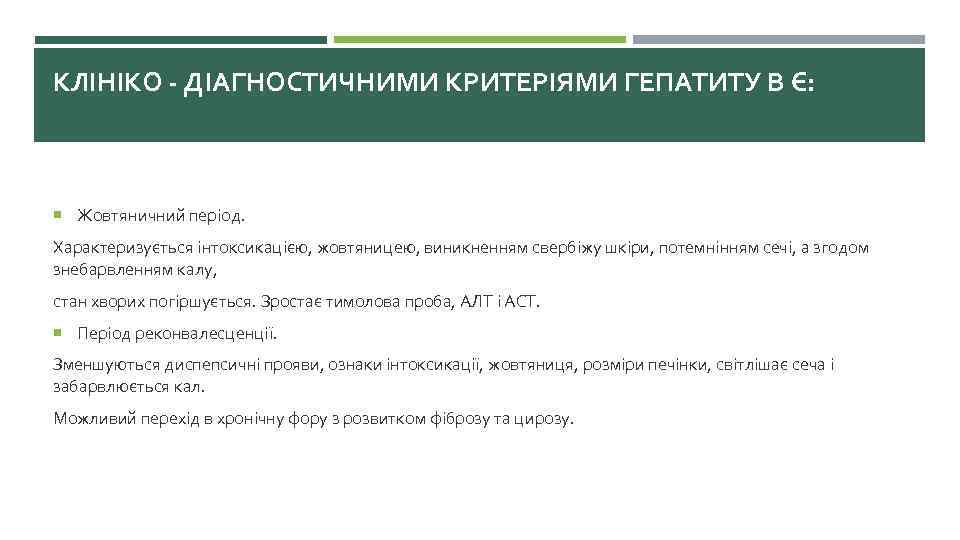 КЛІНІКО - ДІАГНОСТИЧНИМИ КРИТЕРІЯМИ ГЕПАТИТУ В Є:

Жовтяничний період.

Характеризується інтоксикацією, жовтяницею, виникненням свербіжу шкіри, потемнінням сечі, а згодом знебарвленням калу,

стан хворих погіршується. Зростає тимолова проба, АЛТ і АСТ.

Період реконвалесценції.

Зменшуються диспепсичні прояви, ознаки інтоксикації, жовтяниця, розміри печінки, світлішає сеча і забарвлюється кал.

Можливий перехід в хронічну фору з розвитком фіброзу та цирозу.